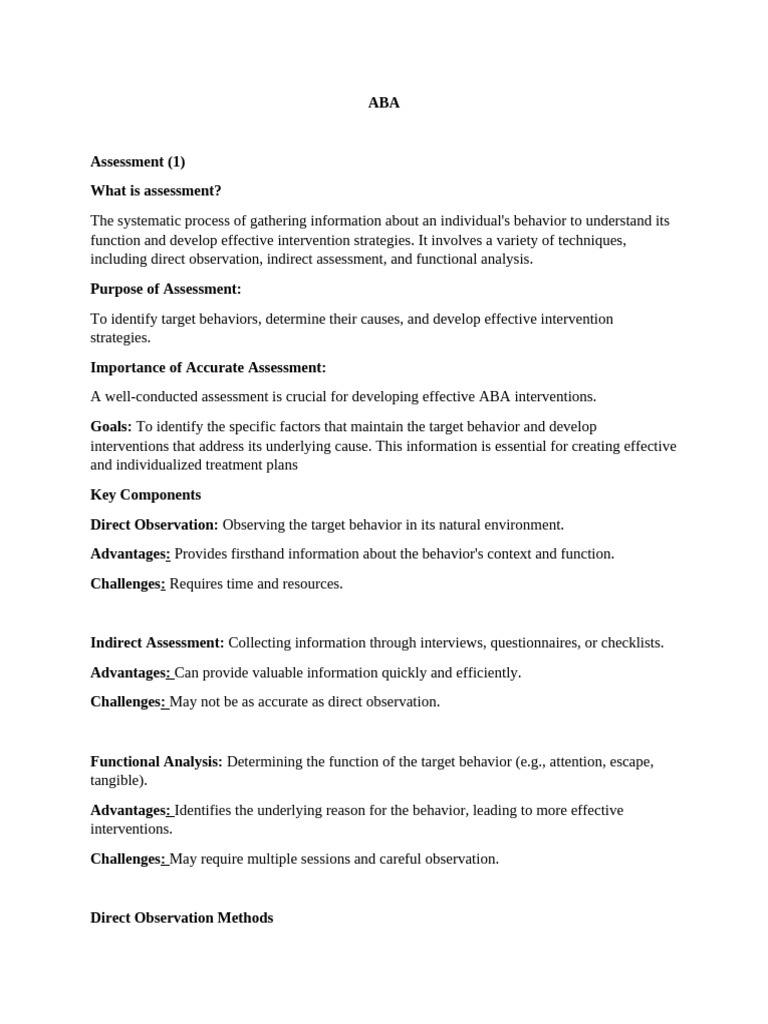 ABA

Assessment (1)

What is assessment?

The systematic process of gathering information about an individual's behavior to understand its function and develop effective intervention strategies. It involves a variety of techniques, including direct observation, indirect assessment, and functional analysis.

Purpose of Assessment:

To identify target behaviors, determine their causes, and develop effective intervention strategies.

Importance of Accurate Assessment:

A well-conducted assessment is crucial for developing effective ABA interventions.

Goals: To identify the specific factors that maintain the target behavior and develop interventions that address its underlying cause. This information is essential for creating effective and individualized treatment plans

Key Components

Direct Observation: Observing the target behavior in its natural environment.

Advantages: Provides firsthand information about the behavior's context and function.

Challenges: Requires time and resources.

Indirect Assessment: Collecting information through interviews, questionnaires, or checklists.

Advantages: Can provide valuable information quickly and efficiently.

Challenges: May not be as accurate as direct observation.

Functional Analysis: Determining the function of the target behavior (e.g., attention, escape, tangible).

Advantages: Identifies the underlying reason for the behavior, leading to more effective interventions.

Challenges: May require multiple sessions and careful observation.

Direct Observation Methods